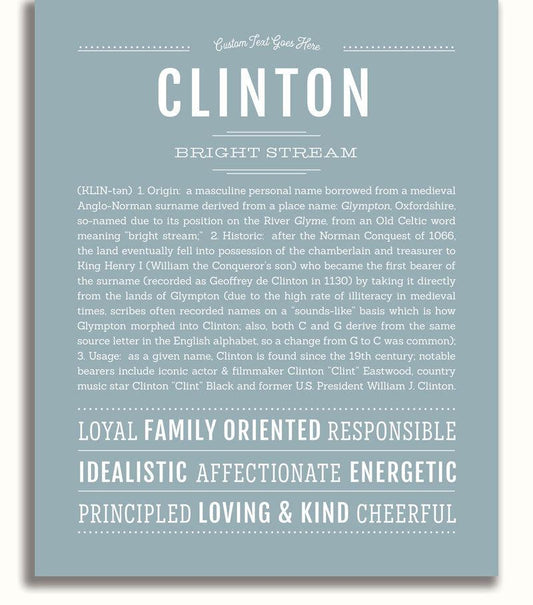 Custom Text Goes Here

CLINTON

BRIGHT STREAM

(KLIN-tən) 1. Origin: a masculine personal name borrowed from a medieval Anglo-Norman surname derived from a place name: Glympton, Oxfordshire, so-named due to its position on the River Glyme, from an Old Celtic word meaning "bright stream;" 2. Historic: after the Norman Conquest of 1066, the land eventually fell into possession of the chamberlain and treasurer to King Henry I (William the Conqueror's son) who became the first bearer of the surname (recorded as Geoffrey de Clinton in 1130) by taking it directly from the lands of Glympton (due to the high rate of illiteracy in medieval times, scribes often recorded names on a "sounds-like" basis which is how Glympton morphed into Clinton; also, both C and G derive from the same source letter in the English alphabet, so a change from G to C was common); 3. Usage: as a given name, Clinton is found since the 19th century; notable bearers include iconic actor & filmmaker Clinton "Clint" Eastwood, country music star Clinton "Clint" Black and former U.S. President William J. Clinton.

LOYAL FAMILY ORIENTED RESPONSIBLE

IDEALISTIC AFFECTIONATE ENERGETIC

PRINCIPLED LOVING & KIND CHEERFUL